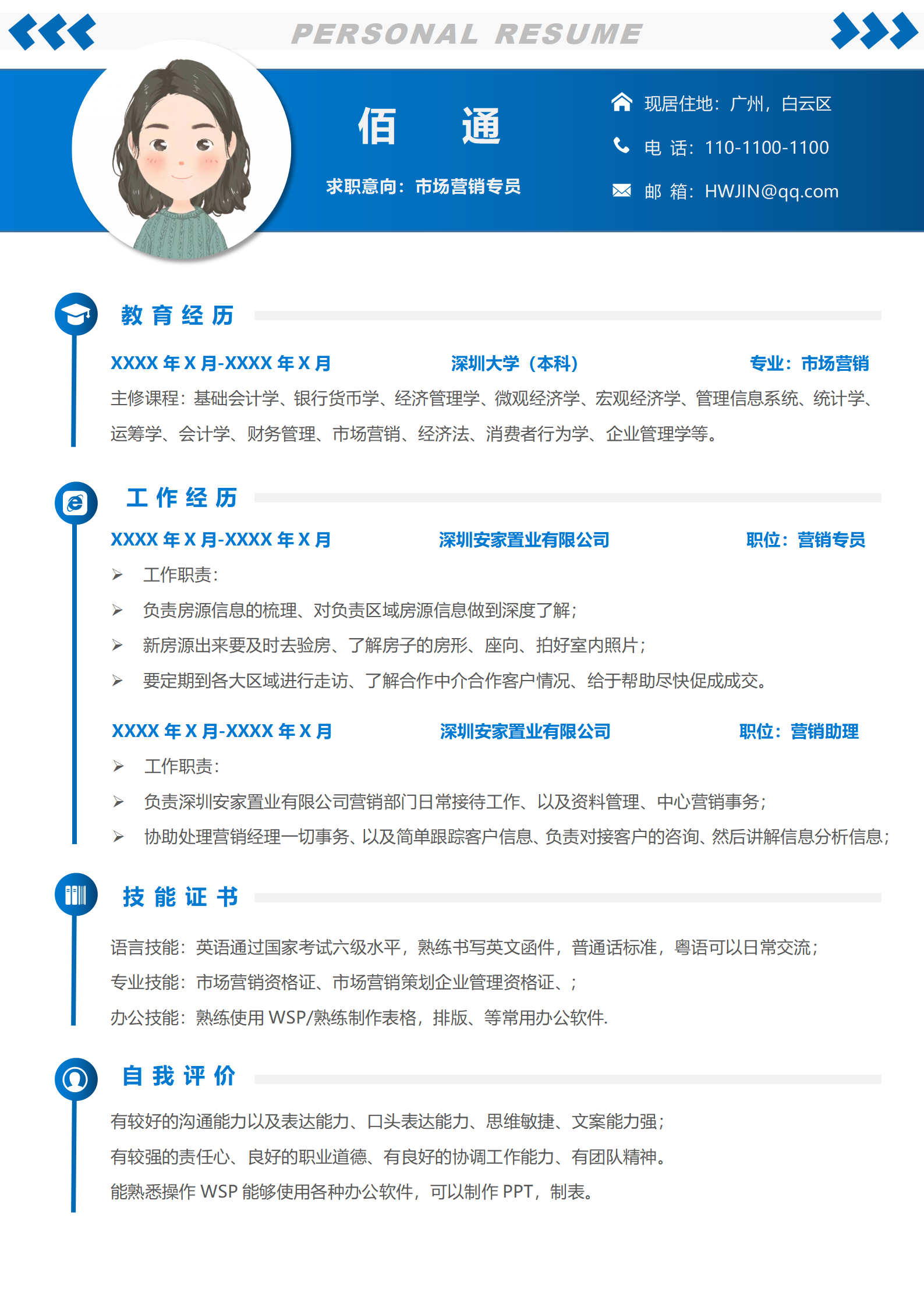 PERSONAL RESUME

佰 通

求职意向：市场营销专员

现居住地：广州，白云区
电 话：110-1100-1100
邮 箱：HWJIN@qq.com

教育经历

XXXX 年 X 月-XXXX 年 X 月 深圳大学（本科） 专业：市场营销

主修课程：基础会计学、银行货币学、经济管理学、微观经济学、宏观经济学、管理信息系统、统计学、运筹学、会计学、财务管理、市场营销、经济法、消费者行为学、企业管理学等。

工作经历

XXXX 年 X 月-XXXX 年 X 月 深圳安家置业有限公司 职位：营销专员

➢ 工作职责：
➢ 负责房源信息的梳理、对负责区域房源信息做到深度了解；
➢ 新房源出来要及时去验房、了解房子的房形、座向、拍好室内照片；
➢ 要定期到各大区域进行走访、了解合作中介合作客户情况、给于帮助尽快促成成交。

XXXX 年 X 月-XXXX 年 X 月 深圳安家置业有限公司 职位：营销助理

➢ 工作职责：
➢ 负责深圳安家置业有限公司营销部门日常接待工作、以及资料管理、中心营销事务；
➢ 协助处理营销经理一切事务、以及简单跟踪客户信息、负责对接客户的咨询、然后讲解信息分析信息；

技能证书

语言技能：英语通过国家考试六级水平，熟练书写英文函件，普通话标准，粤语可以日常交流；
专业技能：市场营销资格证、市场营销策划企业管理资格证、；
办公技能：熟练使用 WSP/熟练制作表格，排版、等常用办公软件.

自我评价

有较好的沟通能力以及表达能力、口头表达能力、思维敏捷、文案能力强；
有较强的责任心、良好的职业道德、有良好的协调工作能力、有团队精神。
能熟悉操作 WSP 能够使用各种办公软件，可以制作 PPT，制表。